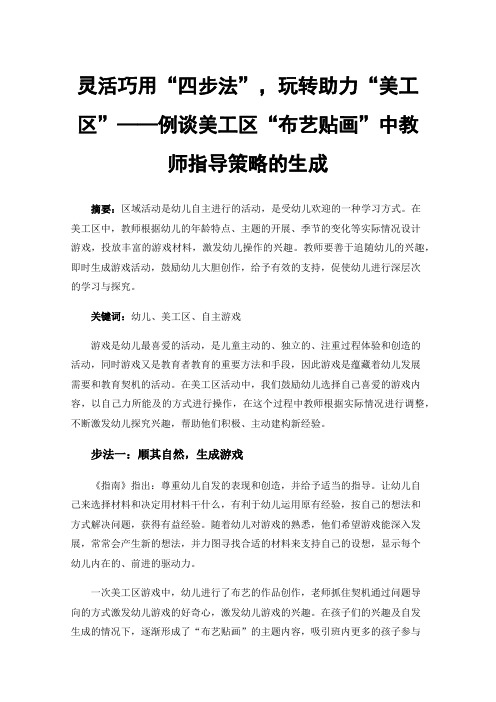 灵活巧用“四步法”，玩转助力“美工区”——例谈美工区“布艺贴画”中教师指导策略的生成

摘要：区域活动是幼儿自主进行的活动，是受幼儿欢迎的一种学习方式。在美工区中，教师根据幼儿的年龄特点、主题的开展、季节的变化等实际情况设计游戏，投放丰富的游戏材料，激发幼儿操作的兴趣。教师要善于追随幼儿的兴趣，即时生成游戏活动，鼓励幼儿大胆创作，给予有效的支持，促使幼儿进行深层次的学习与探究。

关键词：幼儿、美工区、自主游戏

游戏是幼儿最喜爱的活动，是儿童主动的、独立的、注重过程体验和创造的活动，同时游戏又是教育者教育的重要方法和手段，因此游戏是蕴藏着幼儿发展需要和教育契机的活动。在美工区活动中，我们鼓励幼儿选择自己喜爱的游戏内容，以自己力所能及的方式进行操作，在这个过程中教师根据实际情况进行调整，不断激发幼儿探究兴趣，帮助他们积极、主动建构新经验。

步法一：顺其自然，生成游戏

《指南》指出：尊重幼儿自发的表现和创造，并给予适当的指导。让幼儿自己来选择材料和决定用材料干什么，有利于幼儿运用原有经验，按自己的想法和方式解决问题，获得有益经验。随着幼儿对游戏的熟悉，他们希望游戏能深入发展，常常会产生新的想法，并力图寻找合适的材料来支持自己的设想，显示每个幼儿内在的、前进的驱动力。

一次美工区游戏中，幼儿进行了布艺的作品创作，老师抓住契机通过问题导向的方式激发幼儿游戏的好奇心，激发幼儿游戏的兴趣。在孩子们的兴趣及自发生成的情况下，逐渐形成了“布艺贴画”的主题内容，吸引班内更多的孩子参与